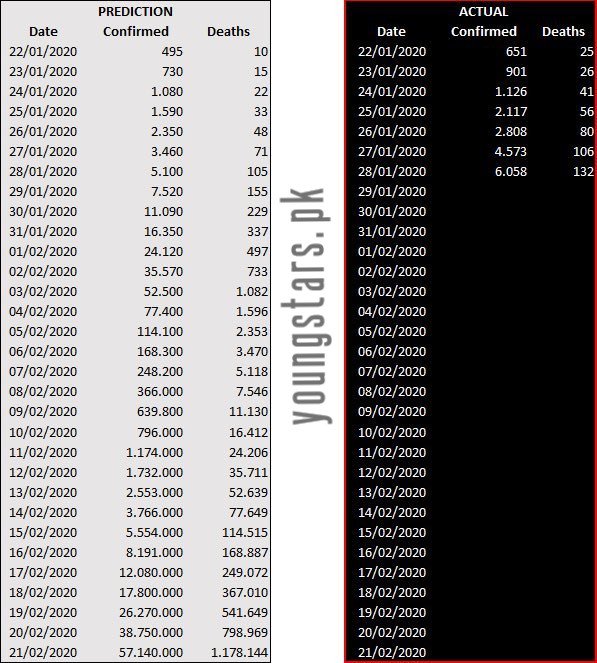 PREDICTION

| Date | Confirmed | Deaths |
|---|---|---|
| 22/01/2020 | 495 | 10 |
| 23/01/2020 | 730 | 15 |
| 24/01/2020 | 1.080 | 22 |
| 25/01/2020 | 1.590 | 33 |
| 26/01/2020 | 2.350 | 48 |
| 27/01/2020 | 3.460 | 71 |
| 28/01/2020 | 5.100 | 105 |
| 29/01/2020 | 7.520 | 155 |
| 30/01/2020 | 11.090 | 229 |
| 31/01/2020 | 16.350 | 337 |
| 01/02/2020 | 24.120 | 497 |
| 02/02/2020 | 35.570 | 733 |
| 03/02/2020 | 52.500 | 1.082 |
| 04/02/2020 | 77.400 | 1.596 |
| 05/02/2020 | 114.100 | 2.353 |
| 06/02/2020 | 168.300 | 3.470 |
| 07/02/2020 | 248.200 | 5.118 |
| 08/02/2020 | 366.000 | 7.546 |
| 09/02/2020 | 639.800 | 11.130 |
| 10/02/2020 | 796.000 | 16.412 |
| 11/02/2020 | 1.174.000 | 24.206 |
| 12/02/2020 | 1.732.000 | 35.711 |
| 13/02/2020 | 2.553.000 | 52.639 |
| 14/02/2020 | 3.766.000 | 77.649 |
| 15/02/2020 | 5.554.000 | 114.515 |
| 16/02/2020 | 8.191.000 | 168.887 |
| 17/02/2020 | 12.080.000 | 249.072 |
| 18/02/2020 | 17.800.000 | 367.010 |
| 19/02/2020 | 26.270.000 | 541.649 |
| 20/02/2020 | 38.750.000 | 798.969 |
| 21/02/2020 | 57.140.000 | 1.178.144 |

youngstars.pk

ACTUAL

| Date | Confirmed | Deaths |
|---|---|---|
| 22/01/2020 | 651 | 25 |
| 23/01/2020 | 901 | 26 |
| 24/01/2020 | 1.126 | 41 |
| 25/01/2020 | 2.117 | 56 |
| 26/01/2020 | 2.808 | 80 |
| 27/01/2020 | 4.573 | 106 |
| 28/01/2020 | 6.058 | 132 |
| 29/01/2020 | | |
| 30/01/2020 | | |
| 31/01/2020 | | |
| 01/02/2020 | | |
| 02/02/2020 | | |
| 03/02/2020 | | |
| 04/02/2020 | | |
| 05/02/2020 | | |
| 06/02/2020 | | |
| 07/02/2020 | | |
| 08/02/2020 | | |
| 09/02/2020 | | |
| 10/02/2020 | | |
| 11/02/2020 | | |
| 12/02/2020 | | |
| 13/02/2020 | | |
| 14/02/2020 | | |
| 15/02/2020 | | |
| 16/02/2020 | | |
| 17/02/2020 | | |
| 18/02/2020 | | |
| 19/02/2020 | | |
| 20/02/2020 | | |
| 21/02/2020 | | |